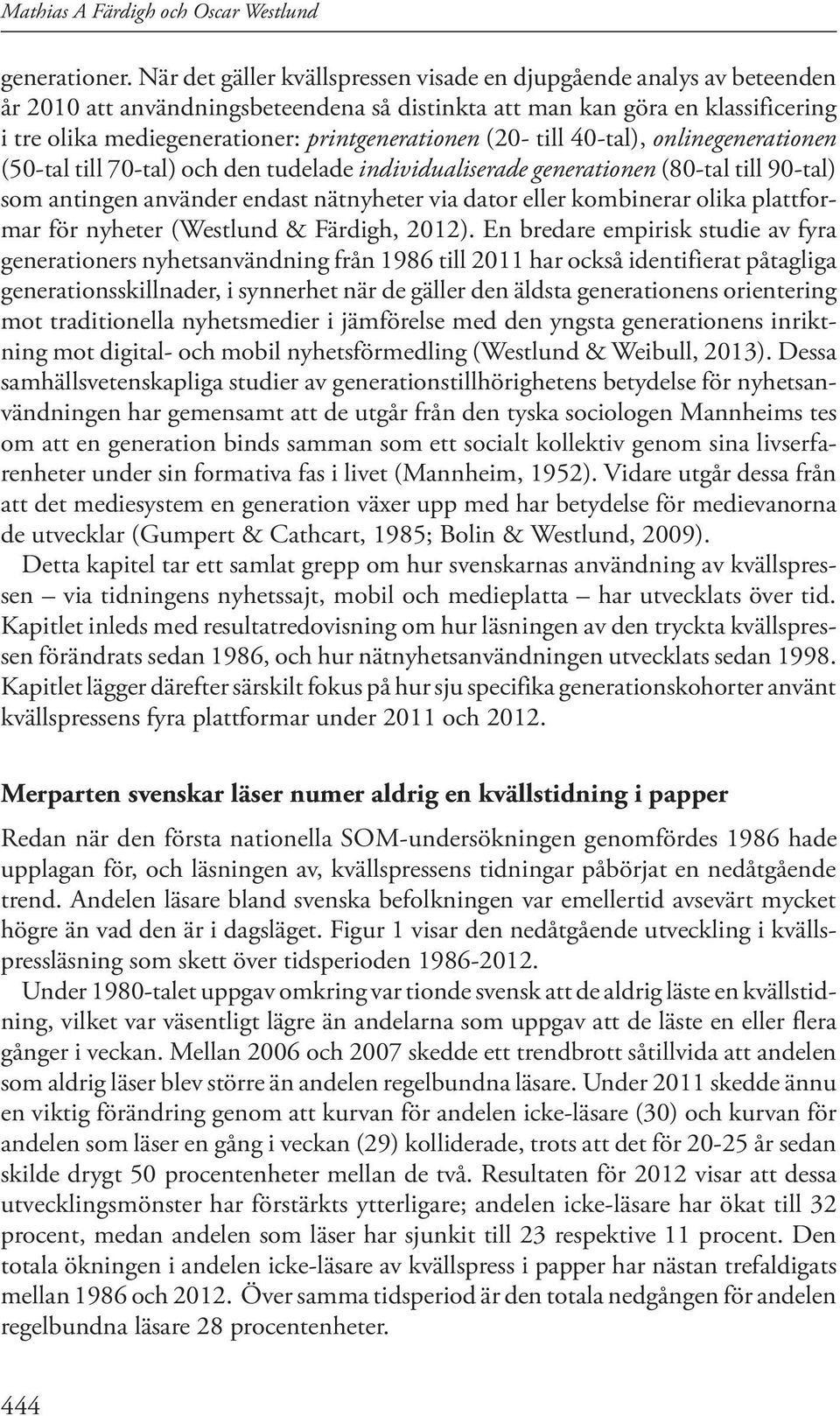 Mathias A Färdigh och Oscar Westlund

generationer. När det gäller kvällspressen visade en djupgående analys av beteenden år 2010 att användningsbeteendena så distinkta att man kan göra en klassificering i tre olika mediegenerationer: printgenerationen (20- till 40-tal), onlinegenerationen (50-tal till 70-tal) och den tudelade individualiserade generationen (80-tal till 90-tal) som antingen använder endast nätnyheter via dator eller kombinerar olika plattformar för nyheter (Westlund & Färdigh, 2012). En bredare empirisk studie av fyra generationers nyhetsanvändning från 1986 till 2011 har också identifierat påtagliga generationsskillnader, i synnerhet när de gäller den äldsta generationens orientering mot traditionella nyhetsmedier i jämförelse med den yngsta generationens inriktning mot digital- och mobil nyhetsförmedling (Westlund & Weibull, 2013). Dessa samhällsvetenskapliga studier av generationstillhörighetens betydelse för nyhetsanvändningen har gemensamt att de utgår från den tyska sociologen Mannheims tes om att en generation binds samman som ett socialt kollektiv genom sina livserfarenheter under sin formativa fas i livet (Mannheim, 1952). Vidare utgår dessa från att det mediesystem en generation växer upp med har betydelse för medievanorna de utvecklar (Gumpert & Cathcart, 1985; Bolin & Westlund, 2009).

Detta kapitel tar ett samlat grepp om hur svenskarnas användning av kvällspressen – via tidningens nyhetssajt, mobil och medieplatta – har utvecklats över tid. Kapitlet inleds med resultatredovisning om hur läsningen av den tryckta kvällspressen förändrats sedan 1986, och hur nätnyhetsanvändningen utvecklats sedan 1998. Kapitlet lägger därefter särskilt fokus på hur sju specifika generationskohorter använt kvällspressens fyra plattformar under 2011 och 2012.

Merparten svenskar läser numer aldrig en kvällstidning i papper

Redan när den första nationella SOM-undersökningen genomfördes 1986 hade upplagan för, och läsningen av, kvällspressens tidningar påbörjat en nedåtgående trend. Andelen läsare bland svenska befolkningen var emellertid avsevärt mycket högre än vad den är i dagsläget. Figur 1 visar den nedåtgående utveckling i kvällspressläsning som skett över tidsperioden 1986-2012.

Under 1980-talet uppgav omkring var tionde svensk att de aldrig läste en kvällstidning, vilket var väsentligt lägre än andelarna som uppgav att de läste en eller flera gånger i veckan. Mellan 2006 och 2007 skedde ett trendbrott såtillvida att andelen som aldrig läser blev större än andelen regelbundna läsare. Under 2011 skedde ännu en viktig förändring genom att kurvan för andelen icke-läsare (30) och kurvan för andelen som läser en gång i veckan (29) kolliderade, trots att det för 20-25 år sedan skilde drygt 50 procentenheter mellan de två. Resultaten för 2012 visar att dessa utvecklingsmönster har förstärkts ytterligare; andelen icke-läsare har ökat till 32 procent, medan andelen som läser har sjunkit till 23 respektive 11 procent. Den totala ökningen i andelen icke-läsare av kvällspress i papper har nästan trefaldigats mellan 1986 och 2012. Över samma tidsperiod är den totala nedgången för andelen regelbundna läsare 28 procentenheter.

444